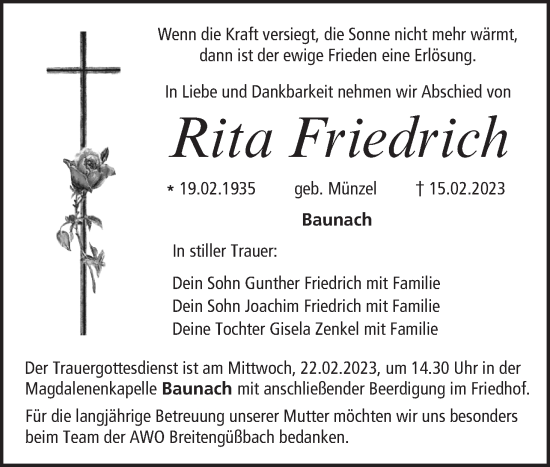 Wenn die Kraft versiegt, die Sonne nicht mehr wärmt, dann ist der ewige Frieden eine Erlösung.

In Liebe und Dankbarkeit nehmen wir Abschied von

Rita Friedrich

* 19.02.1935 geb. Münzel † 15.02.2023

Baunach

In stiller Trauer:

Dein Sohn Gunther Friedrich mit Familie
Dein Sohn Joachim Friedrich mit Familie
Deine Tochter Gisela Zenkel mit Familie

Der Trauergottesdienst ist am Mittwoch, 22.02.2023, um 14.30 Uhr in der Magdalenenkapelle Baunach mit anschließender Beerdigung im Friedhof.

Für die langjährige Betreuung unserer Mutter möchten wir uns besonders beim Team der AWO Breitengüßbach bedanken.